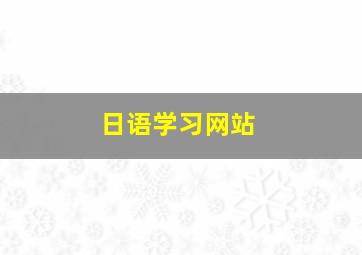 日语学习网站